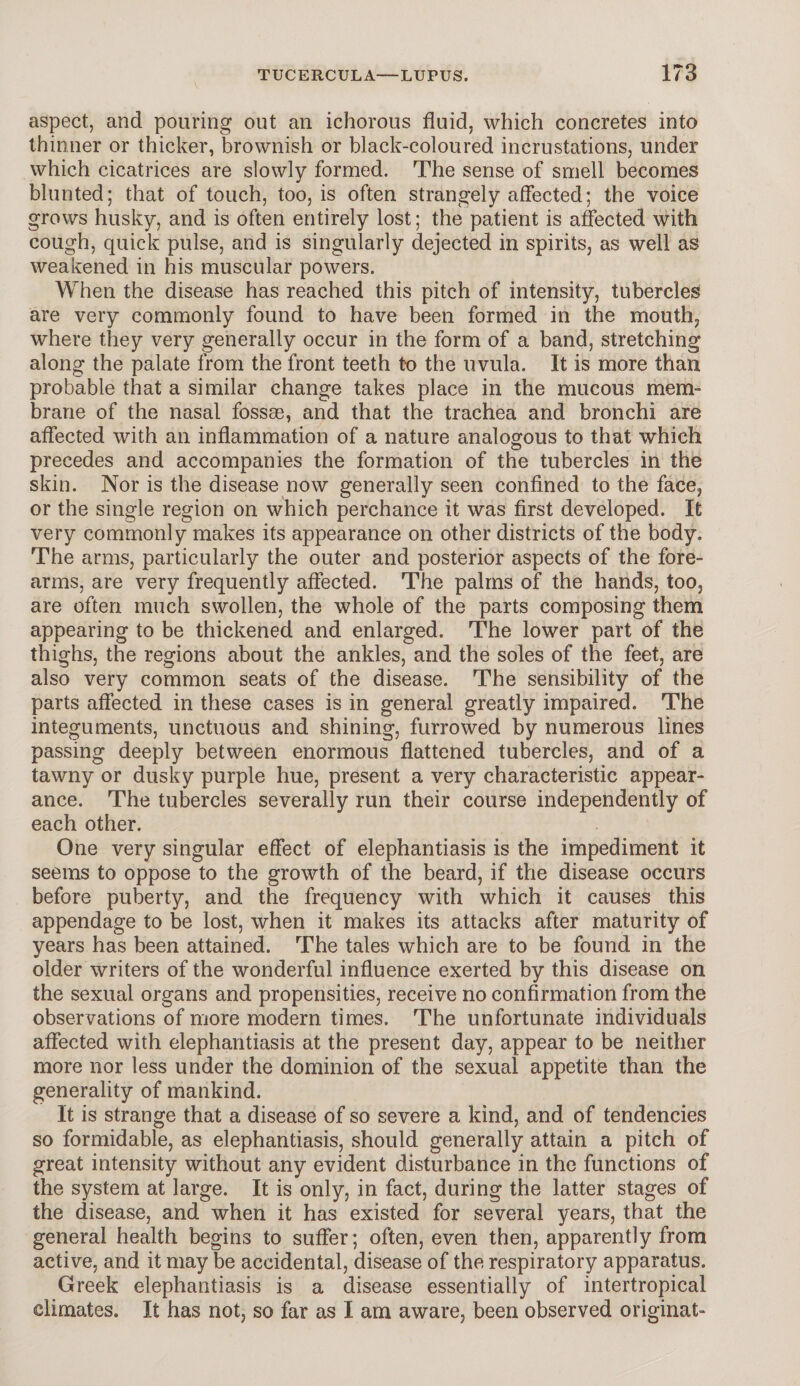 TUCERCULA—LUPUS. 173

aspect, and pouring out an ichorous fluid, which concretes into thinner or thicker, brownish or black-coloured incrustations, under which cicatrices are slowly formed. The sense of smell becomes blunted; that of touch, too, is often strangely affected; the voice grows husky, and is often entirely lost; the patient is affected with cough, quick pulse, and is singularly dejected in spirits, as well as weakened in his muscular powers.

When the disease has reached this pitch of intensity, tubercles are very commonly found to have been formed in the mouth, where they very generally occur in the form of a band, stretching along the palate from the front teeth to the uvula. It is more than probable that a similar change takes place in the mucous membrane of the nasal fossæ, and that the trachea and bronchi are affected with an inflammation of a nature analogous to that which precedes and accompanies the formation of the tubercles in the skin. Nor is the disease now generally seen confined to the face, or the single region on which perchance it was first developed. It very commonly makes its appearance on other districts of the body. The arms, particularly the outer and posterior aspects of the forearms, are very frequently affected. The palms of the hands, too, are often much swollen, the whole of the parts composing them appearing to be thickened and enlarged. The lower part of the thighs, the regions about the ankles, and the soles of the feet, are also very common seats of the disease. The sensibility of the parts affected in these cases is in general greatly impaired. The integuments, unctuous and shining, furrowed by numerous lines passing deeply between enormous flattened tubercles, and of a tawny or dusky purple hue, present a very characteristic appearance. The tubercles severally run their course independently of each other.

One very singular effect of elephantiasis is the impediment it seems to oppose to the growth of the beard, if the disease occurs before puberty, and the frequency with which it causes this appendage to be lost, when it makes its attacks after maturity of years has been attained. The tales which are to be found in the older writers of the wonderful influence exerted by this disease on the sexual organs and propensities, receive no confirmation from the observations of more modern times. The unfortunate individuals affected with elephantiasis at the present day, appear to be neither more nor less under the dominion of the sexual appetite than the generality of mankind.

It is strange that a disease of so severe a kind, and of tendencies so formidable, as elephantiasis, should generally attain a pitch of great intensity without any evident disturbance in the functions of the system at large. It is only, in fact, during the latter stages of the disease, and when it has existed for several years, that the general health begins to suffer; often, even then, apparently from active, and it may be accidental, disease of the respiratory apparatus.

Greek elephantiasis is a disease essentially of intertropical climates. It has not, so far as I am aware, been observed originat-